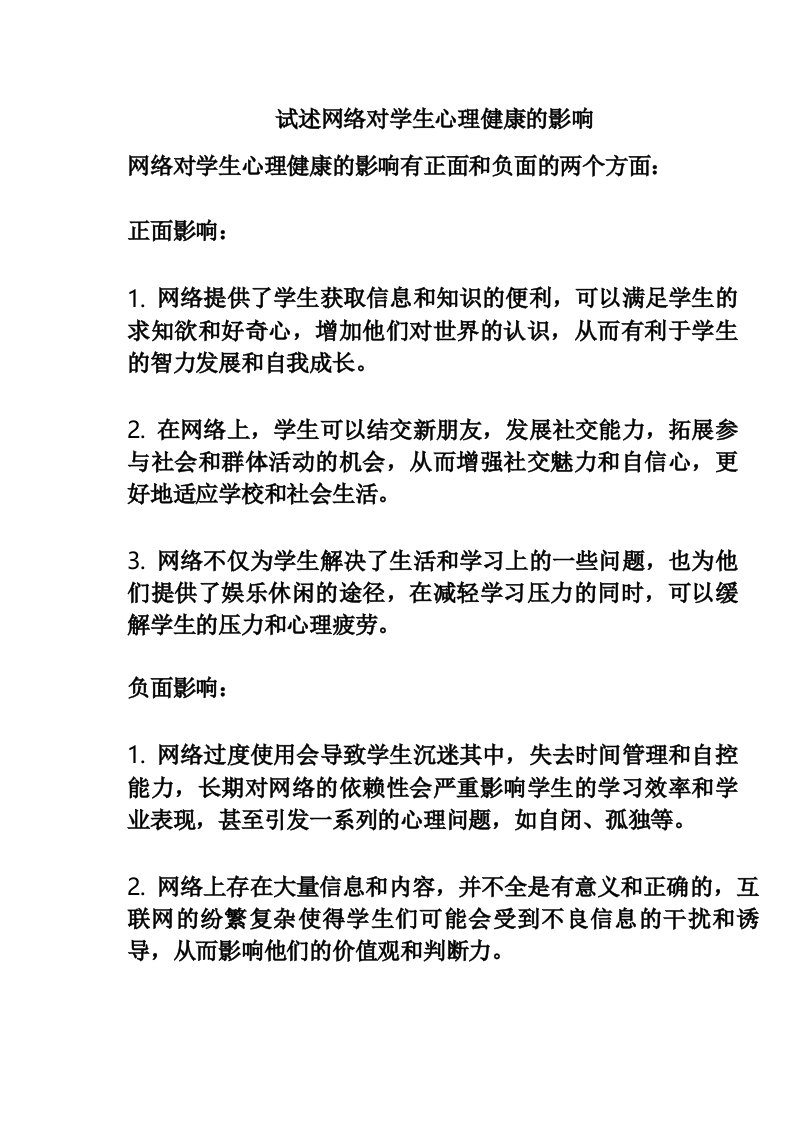 试述网络对学生心理健康的影响

网络对学生心理健康的影响有正面和负面的两个方面：

正面影响：

1. 网络提供了学生获取信息和知识的便利，可以满足学生的求知欲和好奇心，增加他们对世界的认识，从而有利于学生的智力发展和自我成长。

2. 在网络上，学生可以结交新朋友，发展社交能力，拓展参与社会和群体活动的机会，从而增强社交魅力和自信心，更好地适应学校和社会生活。

3. 网络不仅为学生解决了生活和学习上的一些问题，也为他们提供了娱乐休闲的途径，在减轻学习压力的同时，可以缓解学生的压力和心理疲劳。

负面影响：

1. 网络过度使用会导致学生沉迷其中，失去时间管理和自控能力，长期对网络的依赖性会严重影响学生的学习效率和学业表现，甚至引发一系列的心理问题，如自闭、孤独等。

2. 网络上存在大量信息和内容，并不全是有意义和正确的，互联网的纷繁复杂使得学生们可能会受到不良信息的干扰和诱导，从而影响他们的价值观和判断力。